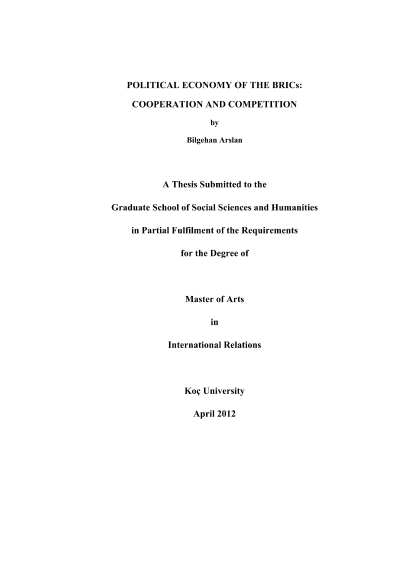 POLITICAL ECONOMY OF THE BRICs:

COOPERATION AND COMPETITION

by

Bilgehan Arslan

A Thesis Submitted to the

Graduate School of Social Sciences and Humanities

in Partial Fulfilment of the Requirements

for the Degree of

Master of Arts

in

International Relations

Koç University

April 2012